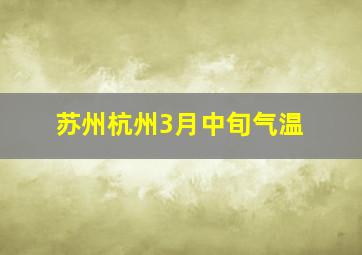 苏州杭州3月中旬气温